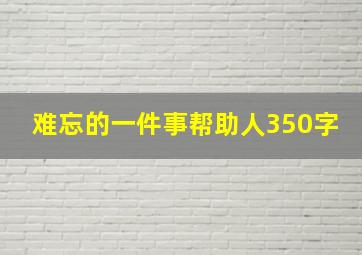 难忘的一件事帮助人350字